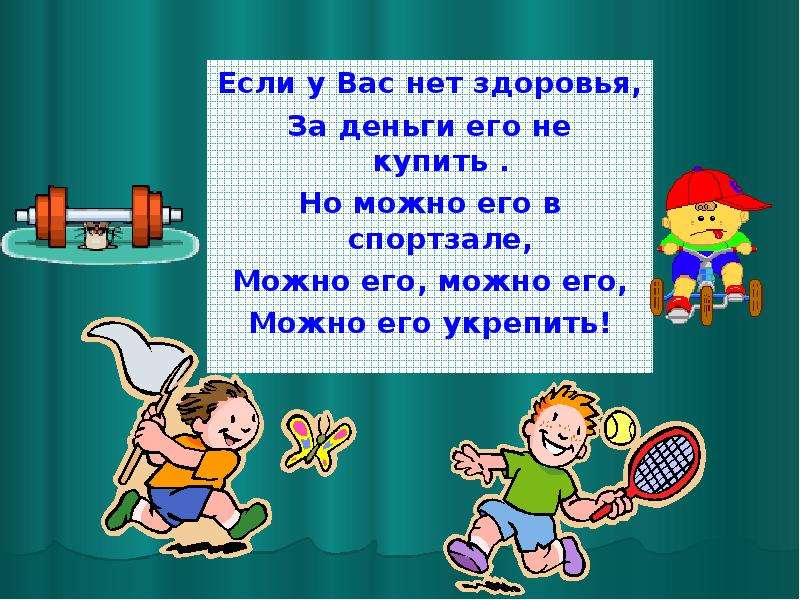 Если у Вас нет здоровья,
За деньги его не купить .
Но можно его в спортзале,
Можно его, можно его,
Можно его укрепить!